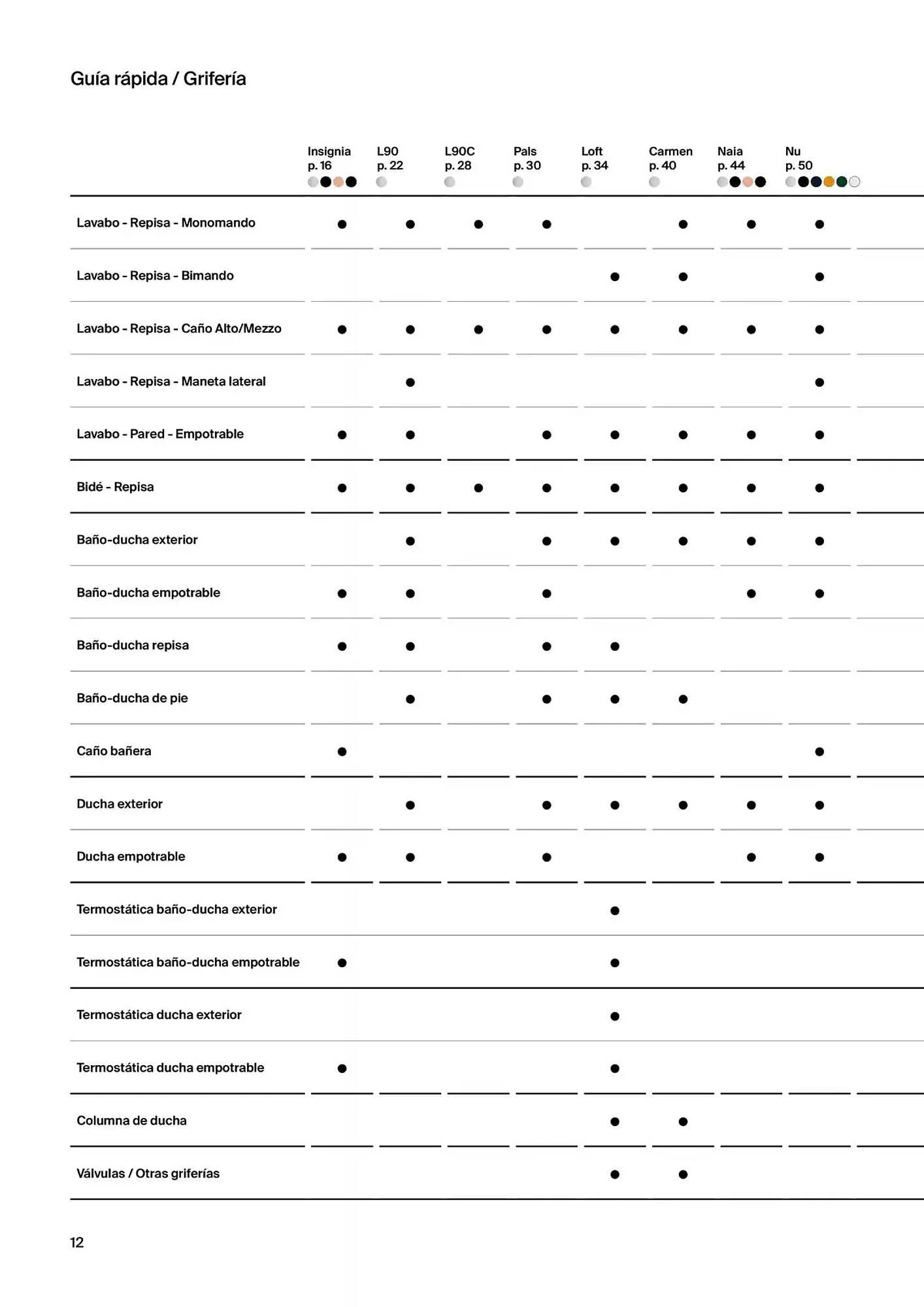 Guía rápida / Grifería

| | Insignia p. 16 | L90 p. 22 | L90C p. 28 | Pals p. 30 | Loft p. 34 | Carmen p. 40 | Naia p. 44 | Nu p. 50 |
|---|---|---|---|---|---|---|---|---|
| Lavabo - Repisa - Monomando | ● | ● | ● | ● | | ● | ● | ● |
| Lavabo - Repisa - Bimando | | | | | ● | ● | | ● |
| Lavabo - Repisa - Caño Alto/Mezzo | ● | ● | ● | ● | ● | ● | ● | ● |
| Lavabo - Repisa - Maneta lateral | | ● | | | | | | ● |
| Lavabo - Pared - Empotrable | ● | ● | | ● | ● | ● | ● | ● |
| Bidé - Repisa | ● | ● | ● | ● | ● | ● | ● | ● |
| Baño-ducha exterior | | ● | | ● | ● | ● | ● | ● |
| Baño-ducha empotrable | ● | ● | | ● | | | ● | ● |
| Baño-ducha repisa | ● | ● | | ● | ● | | | |
| Baño-ducha de pie | | ● | | ● | ● | ● | | |
| Caño bañera | ● | | | | | | | ● |
| Ducha exterior | | ● | | ● | ● | ● | ● | ● |
| Ducha empotrable | ● | ● | | ● | | | ● | ● |
| Termostática baño-ducha exterior | | | | | ● | | | |
| Termostática baño-ducha empotrable | ● | | | | ● | | | |
| Termostática ducha exterior | | | | | ● | | | |
| Termostática ducha empotrable | ● | | | | ● | | | |
| Columna de ducha | | | | | ● | ● | | |
| Válvulas / Otras griferías | | | | | ● | ● | | |

12